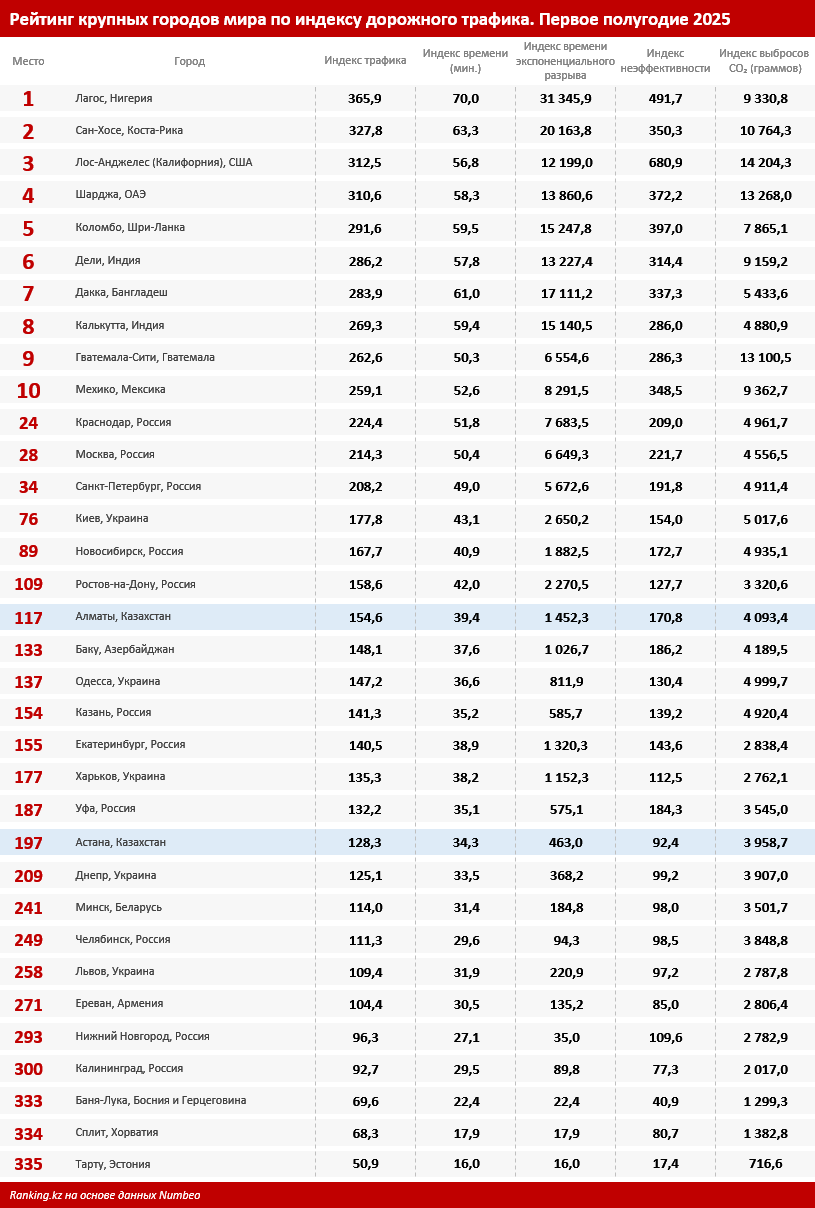 Рейтинг крупных городов мира по индексу дорожного трафика. Первое полугодие 2025

| Место | Город | Индекс трафика | Индекс времени (мин.) | Индекс времени экспоненциального разрыва | Индекс неэффективности | Индекс выбросов $CO_2$ (граммов) |
|---|---|---|---|---|---|---|
| 1 | Лагос, Нигерия | 365,9 | 70,0 | 31 345,9 | 491,7 | 9 330,8 |
| 2 | Сан-Хосе, Коста-Рика | 327,8 | 63,3 | 20 163,8 | 350,3 | 10 764,3 |
| 3 | Лос-Анджелес (Калифорния), США | 312,5 | 56,8 | 12 199,0 | 680,9 | 14 204,3 |
| 4 | Шарджа, ОАЭ | 310,6 | 58,3 | 13 860,6 | 372,2 | 13 268,0 |
| 5 | Коломбо, Шри-Ланка | 291,6 | 59,5 | 15 247,8 | 397,0 | 7 865,1 |
| 6 | Дели, Индия | 286,2 | 57,8 | 13 227,4 | 314,4 | 9 159,2 |
| 7 | Дакка, Бангладеш | 283,9 | 61,0 | 17 111,2 | 337,3 | 5 433,6 |
| 8 | Калькутта, Индия | 269,3 | 59,4 | 15 140,5 | 286,0 | 4 880,9 |
| 9 | Гватемала-Сити, Гватемала | 262,6 | 50,3 | 6 554,6 | 286,3 | 13 100,5 |
| 10 | Мехико, Мексика | 259,1 | 52,6 | 8 291,5 | 348,5 | 9 362,7 |
| 24 | Краснодар, Россия | 224,4 | 51,8 | 7 683,5 | 209,0 | 4 961,7 |
| 28 | Москва, Россия | 214,3 | 50,4 | 6 649,3 | 221,7 | 4 556,5 |
| 34 | Санкт-Петербург, Россия | 208,2 | 49,0 | 5 672,6 | 191,8 | 4 911,4 |
| 76 | Киев, Украина | 177,8 | 43,1 | 2 650,2 | 154,0 | 5 017,6 |
| 89 | Новосибирск, Россия | 167,7 | 40,9 | 1 882,5 | 172,7 | 4 935,1 |
| 109 | Ростов-на-Дону, Россия | 158,6 | 42,0 | 2 270,5 | 127,7 | 3 320,6 |
| 117 | Алматы, Казахстан | 154,6 | 39,4 | 1 452,3 | 170,8 | 4 093,4 |
| 133 | Баку, Азербайджан | 148,1 | 37,6 | 1 026,7 | 186,2 | 4 189,5 |
| 137 | Одесса, Украина | 147,2 | 36,6 | 811,9 | 130,4 | 4 999,7 |
| 154 | Казань, Россия | 141,3 | 35,2 | 585,7 | 139,2 | 4 920,4 |
| 155 | Екатеринбург, Россия | 140,5 | 38,9 | 1 320,3 | 143,6 | 2 838,4 |
| 177 | Харьков, Украина | 135,3 | 38,2 | 1 152,3 | 112,5 | 2 762,1 |
| 187 | Уфа, Россия | 132,2 | 35,1 | 575,1 | 184,3 | 3 545,0 |
| 197 | Астана, Казахстан | 128,3 | 34,3 | 463,0 | 92,4 | 3 958,7 |
| 209 | Днепр, Украина | 125,1 | 33,5 | 368,2 | 99,2 | 3 907,0 |
| 241 | Минск, Беларусь | 114,0 | 31,4 | 184,8 | 98,0 | 3 501,7 |
| 249 | Челябинск, Россия | 111,3 | 29,6 | 94,3 | 98,5 | 3 848,8 |
| 258 | Львов, Украина | 109,4 | 31,9 | 220,9 | 97,2 | 2 787,8 |
| 271 | Ереван, Армения | 104,4 | 30,5 | 135,2 | 85,0 | 2 806,4 |
| 293 | Нижний Новгород, Россия | 96,3 | 27,1 | 35,0 | 109,6 | 2 782,9 |
| 300 | Калининград, Россия | 92,7 | 29,5 | 89,8 | 77,3 | 2 017,0 |
| 333 | Баня-Лука, Босния и Герцеговина | 69,6 | 22,4 | 22,4 | 40,9 | 1 299,3 |
| 334 | Сплит, Хорватия | 68,3 | 17,9 | 17,9 | 80,7 | 1 382,8 |
| 335 | Тарту, Эстония | 50,9 | 16,0 | 16,0 | 17,4 | 716,6 |

Ranking.kz на основе данных Numbeo